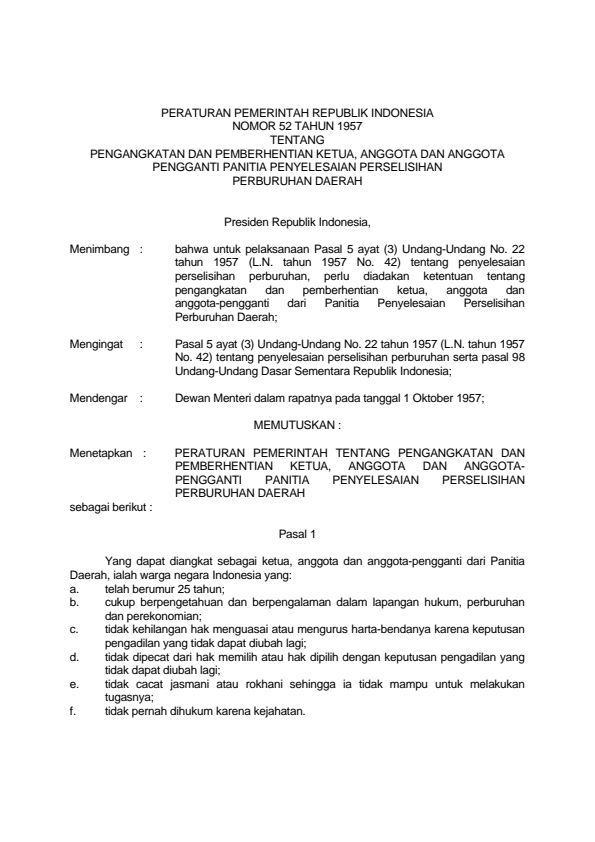 PERATURAN PEMERINTAH REPUBLIK INDONESIA
NOMOR 52 TAHUN 1957
TENTANG
PENGANGKATAN DAN PEMBERHENTIAN KETUA, ANGGOTA DAN ANGGOTA PENGGANTI PANITIA PENYELESAIAN PERSELISIHAN PERBURUHAN DAERAH

Presiden Republik Indonesia,

Menimbang : bahwa untuk pelaksanaan Pasal 5 ayat (3) Undang-Undang No. 22 tahun 1957 (L.N. tahun 1957 No. 42) tentang penyelesaian perselisihan perburuhan, perlu diadakan ketentuan tentang pengangkatan dan pemberhentian ketua, anggota dan anggota-pengganti dari Panitia Penyelesaian Perselisihan Perburuhan Daerah;

Mengingat : Pasal 5 ayat (3) Undang-Undang No. 22 tahun 1957 (L.N. tahun 1957 No. 42) tentang penyelesaian perselisihan perburuhan serta pasal 98 Undang-Undang Dasar Sementara Republik Indonesia;

Mendengar : Dewan Menteri dalam rapatnya pada tanggal 1 Oktober 1957;

MEMUTUSKAN :

Menetapkan : PERATURAN PEMERINTAH TENTANG PENGANGKATAN DAN PEMBERHENTIAN KETUA, ANGGOTA DAN ANGGOTA-PENGGANTI PANITIA PENYELESAIAN PERSELISIHAN PERBURUHAN DAERAH
sebagai berikut :

Pasal 1

Yang dapat diangkat sebagai ketua, anggota dan anggota-pengganti dari Panitia Daerah, ialah warga negara Indonesia yang:
a. telah berumur 25 tahun;
b. cukup berpengetahuan dan berpengalaman dalam lapangan hukum, perburuhan dan perekonomian;
c. tidak kehilangan hak menguasai atau mengurus harta-bendanya karena keputusan pengadilan yang tidak dapat diubah lagi;
d. tidak dipecat dari hak memilih atau hak dipilih dengan keputusan pengadilan yang tidak dapat diubah lagi;
e. tidak cacat jasmani atau rokhani sehingga ia tidak mampu untuk melakukan tugasnya;
f. tidak pernah dihukum karena kejahatan.